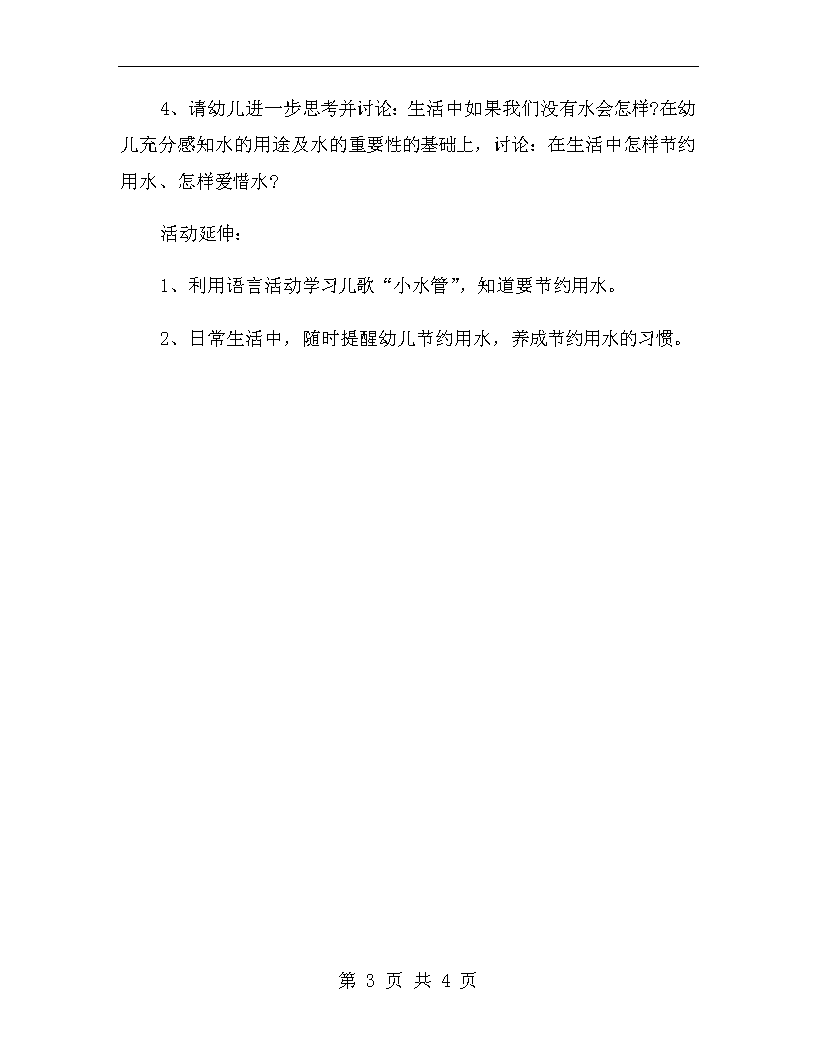 4、请幼儿进一步思考并讨论：生活中如果我们没有水会怎样?在幼儿充分感知水的用途及水的重要性的基础上，讨论：在生活中怎样节约用水、怎样爱惜水?

活动延伸：

1、利用语言活动学习儿歌“小水管”，知道要节约用水。

2、日常生活中，随时提醒幼儿节约用水，养成节约用水的习惯。

第 3 页 共 4 页